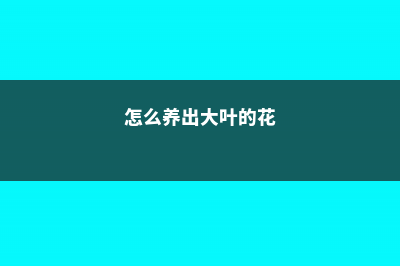 怎么养出大叶的花